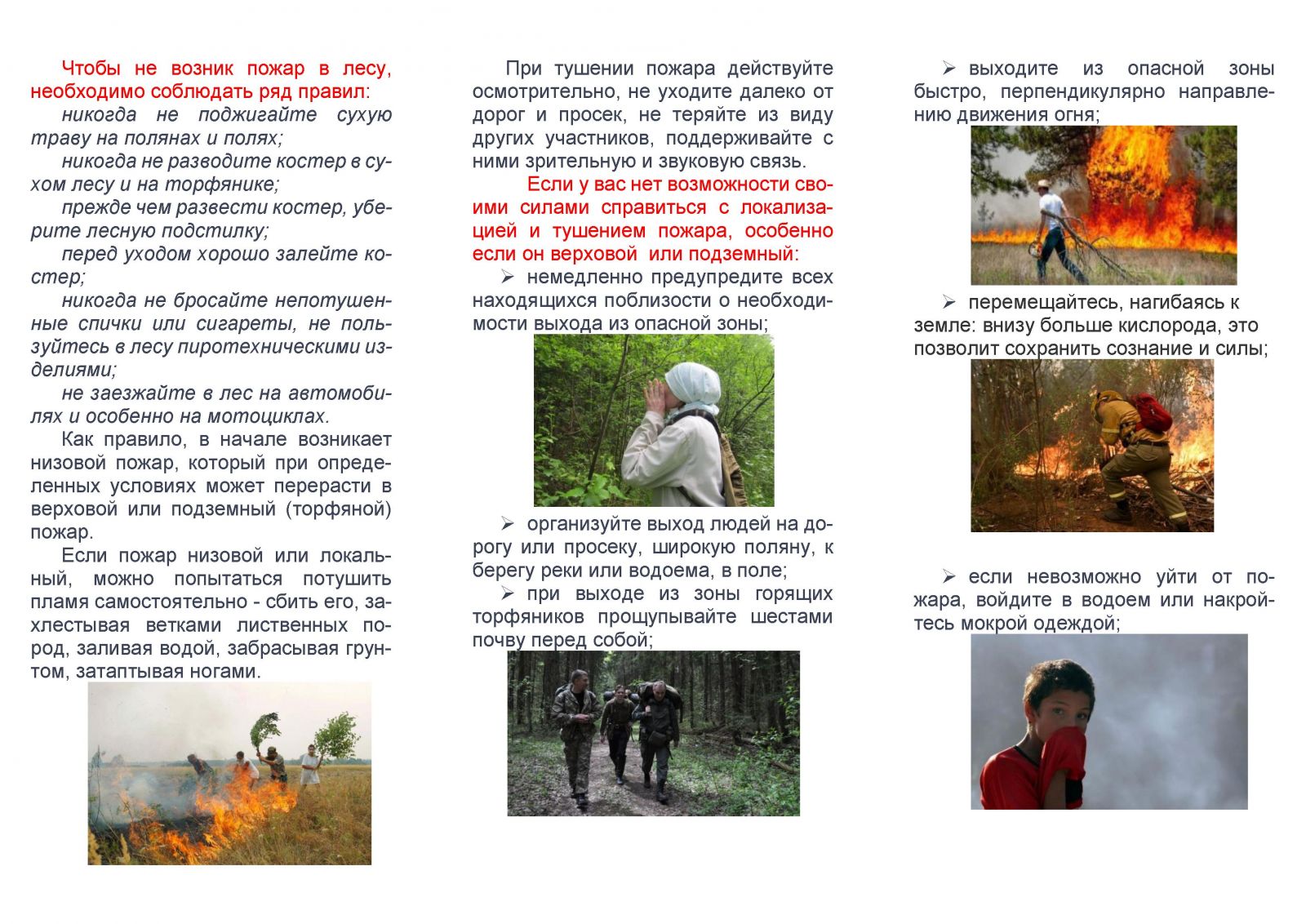 Чтобы не возник пожар в лесу, необходимо соблюдать ряд правил:

никогда не поджигайте сухую траву на полянах и полях;

никогда не разводите костер в сухом лесу и на торфянике;

прежде чем развести костер, уберите лесную подстилку;

перед уходом хорошо залейте костер;

никогда не бросайте непотушенные спички или сигареты, не пользуйтесь в лесу пиротехническими изделиями;

не заезжайте в лес на автомобилях и особенно на мотоциклах.

Как правило, в начале возникает низовой пожар, который при определенных условиях может перерасти в верховой или подземный (торфяной) пожар.

Если пожар низовой или локальный, можно попытаться потушить пламя самостоятельно - сбить его, захлестывая ветками лиственных пород, заливая водой, забрасывая грунтом, затаптывая ногами.

При тушении пожара действуйте осмотрительно, не уходите далеко от дорог и просек, не теряйте из виду других участников, поддерживайте с ними зрительную и звуковую связь.

Если у вас нет возможности своими силами справиться с локализацией и тушением пожара, особенно если он верховой или подземный:

➢ немедленно предупредите всех находящихся поблизости о необходимости выхода из опасной зоны;

➢ организуйте выход людей на дорогу или просеку, широкую поляну, к берегу реки или водоема, в поле;

➢ при выходе из зоны горящих торфяников прощупывайте шестами почву перед собой;

➢ выходите из опасной зоны быстро, перпендикулярно направлению движения огня;

➢ перемещайтесь, нагибаясь к земле: внизу больше кислорода, это позволит сохранить сознание и силы;

➢ если невозможно уйти от пожара, войдите в водоем или накройтесь мокрой одеждой;